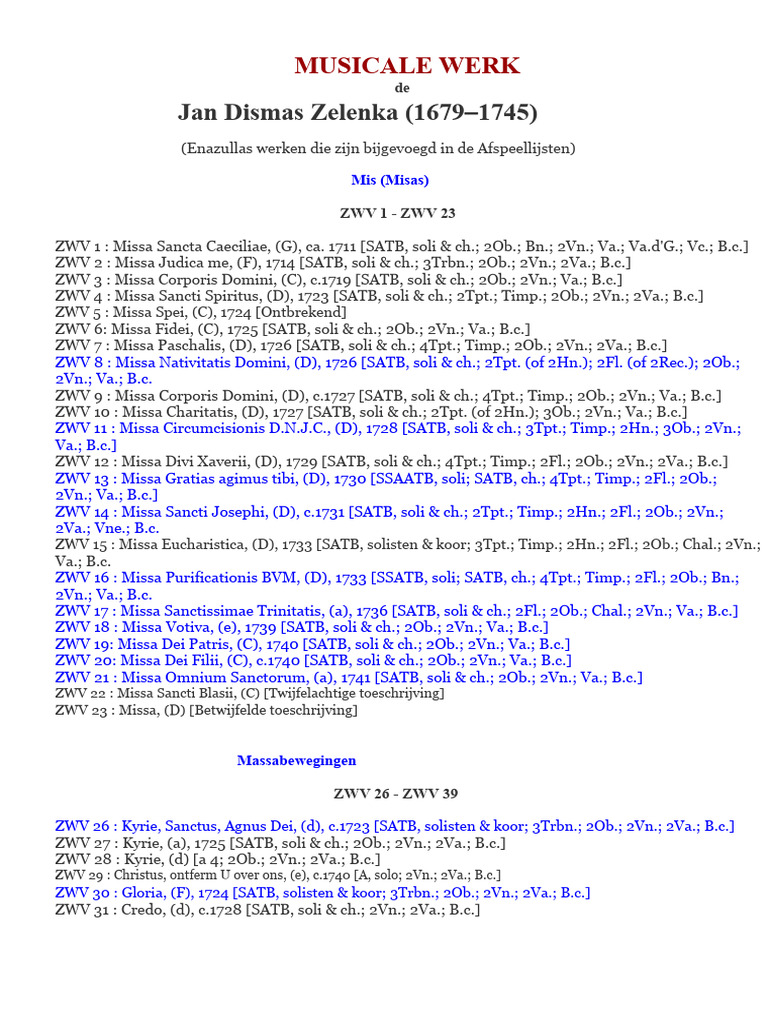 MUSICALE WERK
de
Jan Dismas Zelenka (1679–1745)

(Enazullas werken die zijn bijgevoegd in de Afspeellijsten)

Mis (Misas)

ZWV 1 - ZWV 23

ZWV 1 : Missa Sancta Caeciliae, (G), ca. 1711 [SATB, soli & ch.; 2Ob.; Bn.; 2Vn.; Va.; Va.d'G.; Vc.; B.c.]
ZWV 2 : Missa Judica me, (F), 1714 [SATB, soli & ch.; 3Trbn.; 2Ob.; 2Vn.; 2Va.; B.c.]
ZWV 3 : Missa Corporis Domini, (C), c.1719 [SATB, soli & ch.; 2Ob.; 2Vn.; Va.; B.c.]
ZWV 4 : Missa Sancti Spiritus, (D), 1723 [SATB, soli & ch.; 2Tpt.; Timp.; 2Ob.; 2Vn.; 2Va.; B.c.]
ZWV 5 : Missa Spei, (C), 1724 [Ontbrekend]
ZWV 6: Missa Fidei, (C), 1725 [SATB, soli & ch.; 2Ob.; 2Vn.; Va.; B.c.]
ZWV 7 : Missa Paschalis, (D), 1726 [SATB, soli & ch.; 4Tpt.; Timp.; 2Ob.; 2Vn.; 2Va.; B.c.]
ZWV 8 : Missa Nativitatis Domini, (D), 1726 [SATB, soli & ch.; 2Tpt. (of 2Hn.); 2Fl. (of 2Rec.); 2Ob.; 2Vn.; Va.; B.c.
ZWV 9 : Missa Corporis Domini, (D), c.1727 [SATB, soli & ch.; 4Tpt.; Timp.; 2Ob.; 2Vn.; Va.; B.c.]
ZWV 10 : Missa Charitatis, (D), 1727 [SATB, soli & ch.; 2Tpt. (of 2Hn.); 3Ob.; 2Vn.; Va.; B.c.]
ZWV 11 : Missa Circumcisionis D.N.J.C., (D), 1728 [SATB, soli & ch.; 3Tpt.; Timp.; 2Hn.; 3Ob.; 2Vn.; Va.; B.c.]
ZWV 12 : Missa Divi Xaverii, (D), 1729 [SATB, soli & ch.; 4Tpt.; Timp.; 2Fl.; 2Ob.; 2Vn.; 2Va.; B.c.]
ZWV 13 : Missa Gratias agimus tibi, (D), 1730 [SSAATB, soli; SATB, ch.; 4Tpt.; Timp.; 2Fl.; 2Ob.; 2Vn.; Va.; B.c.]
ZWV 14 : Missa Sancti Josephi, (D), c.1731 [SATB, soli & ch.; 2Tpt.; Timp.; 2Hn.; 2Fl.; 2Ob.; 2Vn.; 2Va.; Vne.; B.c.
ZWV 15 : Missa Eucharistica, (D), 1733 [SATB, solisten & koor; 3Tpt.; Timp.; 2Hn.; 2Fl.; 2Ob.; Chal.; 2Vn.; Va.; B.c.
ZWV 16 : Missa Purificationis BVM, (D), 1733 [SSATB, soli; SATB, ch.; 4Tpt.; Timp.; 2Fl.; 2Ob.; Bn.; 2Vn.; Va.; B.c.
ZWV 17 : Missa Sanctissimae Trinitatis, (a), 1736 [SATB, soli & ch.; 2Fl.; 2Ob.; Chal.; 2Vn.; Va.; B.c.]
ZWV 18 : Missa Votiva, (e), 1739 [SATB, soli & ch.; 2Ob.; 2Vn.; Va.; B.c.]
ZWV 19: Missa Dei Patris, (C), 1740 [SATB, soli & ch.; 2Ob.; 2Vn.; Va.; B.c.]
ZWV 20: Missa Dei Filii, (C), c.1740 [SATB, soli & ch.; 2Ob.; 2Vn.; Va.; B.c.]
ZWV 21 : Missa Omnium Sanctorum, (a), 1741 [SATB, soli & ch.; 2Ob.; 2Vn.; Va.; B.c.]
ZWV 22 : Missa Sancti Blasii, (C) [Twijfelachtige toeschrijving]
ZWV 23 : Missa, (D) [Betwijfelde toeschrijving]

Massabewegingen

ZWV 26 - ZWV 39

ZWV 26 : Kyrie, Sanctus, Agnus Dei, (d), c.1723 [SATB, solisten & koor; 3Trbn.; 2Ob.; 2Vn.; 2Va.; B.c.]
ZWV 27 : Kyrie, (a), 1725 [SATB, soli & ch.; 2Ob.; 2Vn.; 2Va.; B.c.]
ZWV 28 : Kyrie, (d) [a 4; 2Ob.; 2Vn.; 2Va.; B.c.]
ZWV 29 : Christus, ontferm U over ons, (e), c.1740 [A, solo; 2Vn.; 2Va.; B.c.]
ZWV 30 : Gloria, (F), 1724 [SATB, solisten & koor; 3Trbn.; 2Ob.; 2Vn.; 2Va.; B.c.]
ZWV 31 : Credo, (d), c.1728 [SATB, soli & ch.; 2Vn.; 2Va.; B.c.]